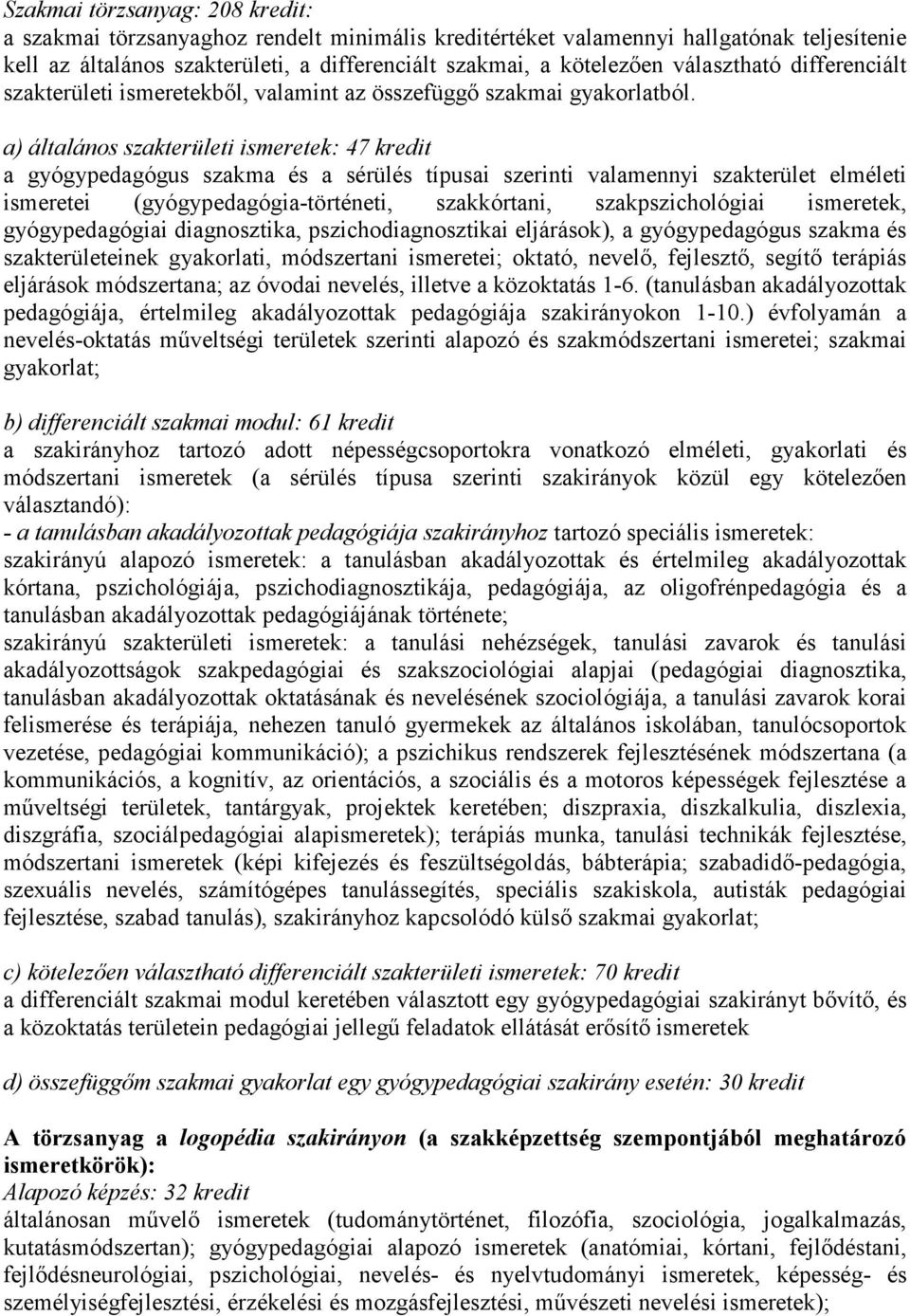 Szakmai törzsanyag: 208 kredit:
a szakmai törzsanyaghoz rendelt minimális kreditértéket valamennyi hallgatónak teljesítenie kell az általános szakterületi, a differenciált szakmai, a kötelezően választható differenciált szakterületi ismeretekből, valamint az összefüggő szakmai gyakorlatból.

a) általános szakterületi ismeretek: 47 kredit
a gyógypedagógus szakma és a sérülés típusai szerinti valamennyi szakterület elméleti ismeretei (gyógypedagógia-történeti, szakkórtani, szakpszichológiai ismeretek, gyógypedagógiai diagnosztika, pszichodiagnosztikai eljárások), a gyógypedagógus szakma és szakterületeinek gyakorlati, módszertani ismeretei; oktató, nevelő, fejlesztő, segítő terápiás eljárások módszertana; az óvodai nevelés, illetve a közoktatás 1-6. (tanulásban akadályozottak pedagógiája, értelmileg akadályozottak pedagógiája szakirányokon 1-10.) évfolyamán a nevelés-oktatás műveltségi területek szerinti alapozó és szakmódszertani ismeretei; szakmai gyakorlat;

b) differenciált szakmai modul: 61 kredit
a szakirányhoz tartozó adott népességcsoportokra vonatkozó elméleti, gyakorlati és módszertani ismeretek (a sérülés típusa szerinti szakirányok közül egy kötelezően választandó):
- a tanulásban akadályozottak pedagógiája szakirányhoz tartozó speciális ismeretek:
szakirányú alapozó ismeretek: a tanulásban akadályozottak és értelmileg akadályozottak kórtana, pszichológiája, pszichodiagnosztikája, pedagógiája, az oligofrénpedagógia és a tanulásban akadályozottak pedagógiájának története;
szakirányú szakterületi ismeretek: a tanulási nehézségek, tanulási zavarok és tanulási akadályozottságok szakpedagógiai és szakszociológiai alapjai (pedagógiai diagnosztika, tanulásban akadályozottak oktatásának és nevelésének szociológiája, a tanulási zavarok korai felismerése és terápiája, nehezen tanuló gyermekek az általános iskolában, tanulócsoportok vezetése, pedagógiai kommunikáció); a pszichikus rendszerek fejlesztésének módszertana (a kommunikációs, a kognitív, az orientációs, a szociális és a motoros képességek fejlesztése a műveltségi területek, tantárgyak, projektek keretében; diszpraxia, diszkalkulia, diszlexia, diszgráfia, szociálpedagógiai alapismeretek); terápiás munka, tanulási technikák fejlesztése, módszertani ismeretek (képi kifejezés és feszültségoldás, bábterápia; szabadidő-pedagógia, szexuális nevelés, számítógépes tanulássegítés, speciális szakiskola, autisták pedagógiai fejlesztése, szabad tanulás), szakirányhoz kapcsolódó külső szakmai gyakorlat;

c) kötelezően választható differenciált szakterületi ismeretek: 70 kredit
a differenciált szakmai modul keretében választott egy gyógypedagógiai szakirányt bővítő, és a közoktatás területein pedagógiai jellegű feladatok ellátását erősítő ismeretek

d) összefüggőm szakmai gyakorlat egy gyógypedagógiai szakirány esetén: 30 kredit

A törzsanyag a logopédia szakirányon (a szakképzettség szempontjából meghatározó ismeretkörök):
Alapozó képzés: 32 kredit
általánosan művelő ismeretek (tudománytörténet, filozófia, szociológia, jogalkalmazás, kutatásmódszertan); gyógypedagógiai alapozó ismeretek (anatómiai, kórtani, fejlődéstani, fejlődésneurológiai, pszichológiai, nevelés- és nyelvtudományi ismeretek, képesség- és személyiségfejlesztési, érzékelési és mozgásfejlesztési, művészeti nevelési ismeretek);